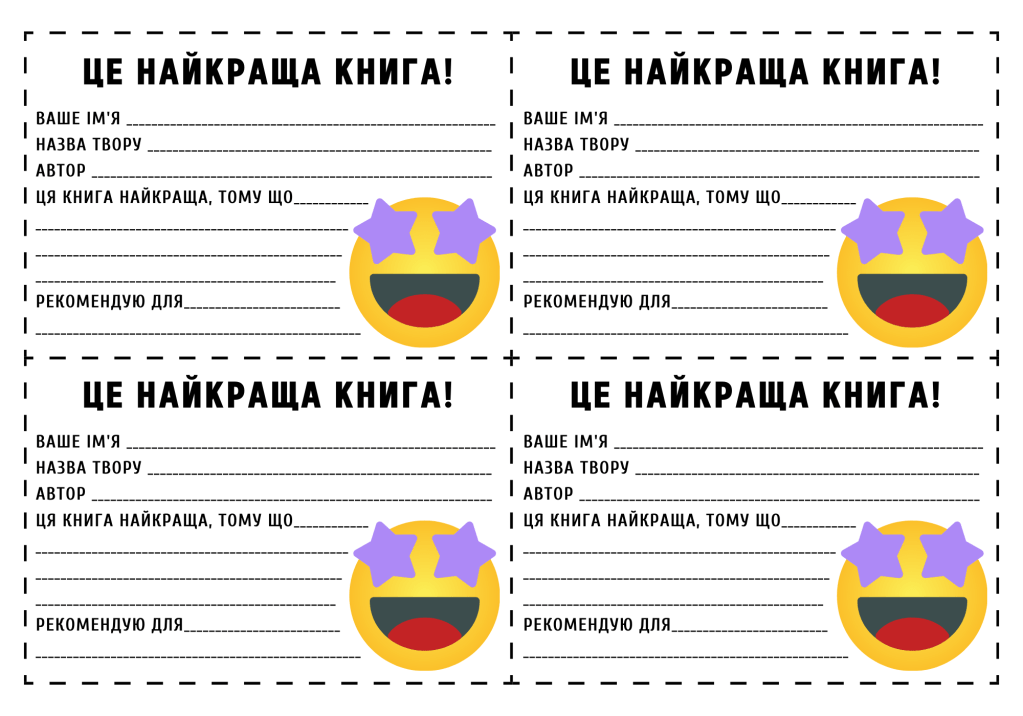 ЦЕ НАЙКРАЩА КНИГА!

ВАШЕ ІМ'Я ____
НАЗВА ТВОРУ ____
АВТОР ____
ЦЯ КНИГА НАЙКРАЩА, ТОМУ ЩО____
____
____
____
РЕКОМЕНДУЮ ДЛЯ____
____

ЦЕ НАЙКРАЩА КНИГА!

ВАШЕ ІМ'Я ____
НАЗВА ТВОРУ ____
АВТОР ____
ЦЯ КНИГА НАЙКРАЩА, ТОМУ ЩО____
____
____
____
РЕКОМЕНДУЮ ДЛЯ____
____

ЦЕ НАЙКРАЩА КНИГА!

ВАШЕ ІМ'Я ____
НАЗВА ТВОРУ ____
АВТОР ____
ЦЯ КНИГА НАЙКРАЩА, ТОМУ ЩО____
____
____
____
РЕКОМЕНДУЮ ДЛЯ____
____

ЦЕ НАЙКРАЩА КНИГА!

ВАШЕ ІМ'Я ____
НАЗВА ТВОРУ ____
АВТОР ____
ЦЯ КНИГА НАЙКРАЩА, ТОМУ ЩО____
____
____
____
РЕКОМЕНДУЮ ДЛЯ____
____